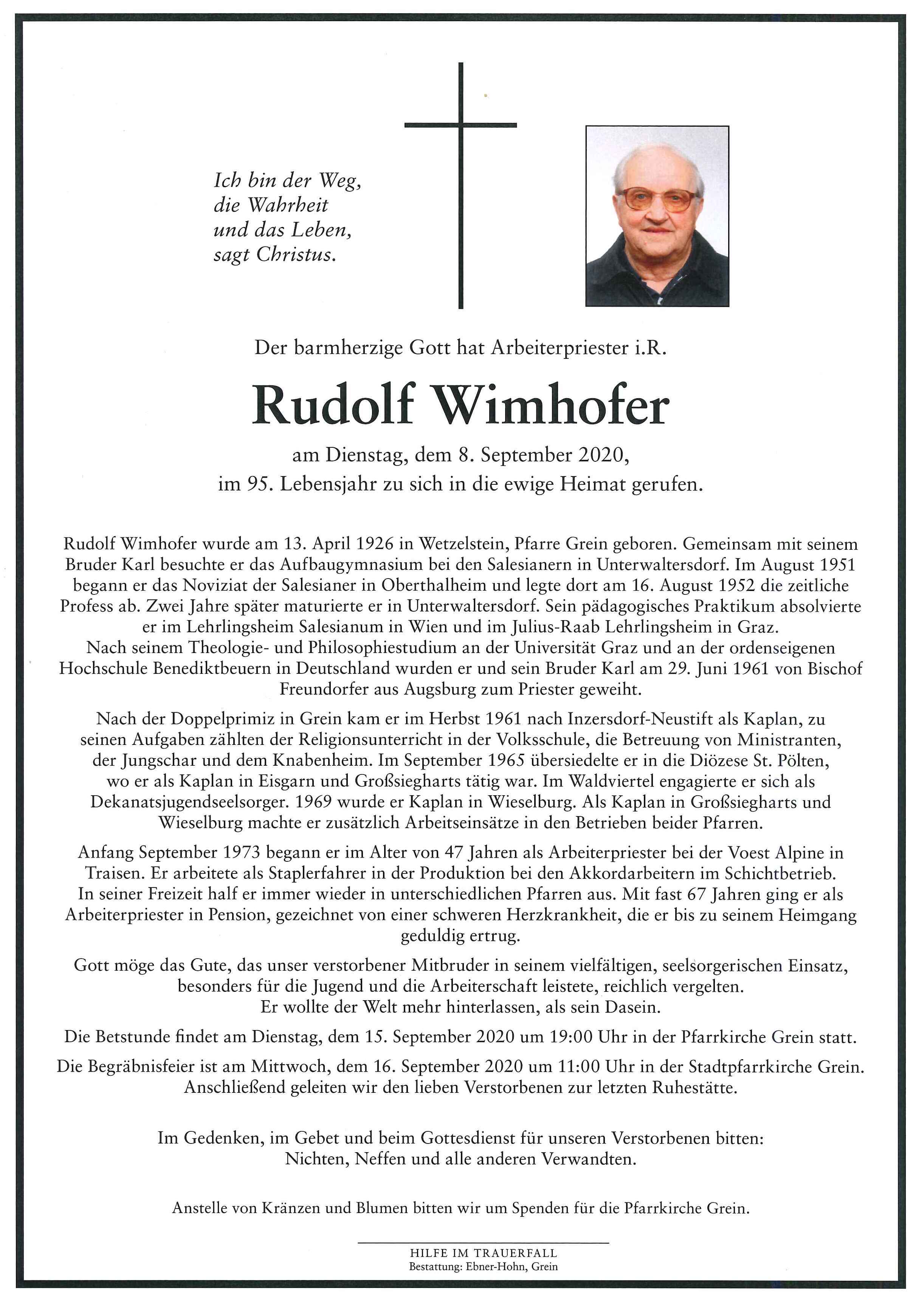 Ich bin der Weg,
die Wahrheit
und das Leben,
sagt Christus.

Der barmherzige Gott hat Arbeiterpriester i.R.

Rudolf Wimhofer

am Dienstag, dem 8. September 2020,
im 95. Lebensjahr zu sich in die ewige Heimat gerufen.

Rudolf Wimhofer wurde am 13. April 1926 in Wetzelstein, Pfarre Grein geboren. Gemeinsam mit seinem Bruder Karl besuchte er das Aufbaugymnasium bei den Salesianern in Unterwaltersdorf. Im August 1951 begann er das Noviziat der Salesianer in Oberthalheim und legte dort am 16. August 1952 die zeitliche Profess ab. Zwei Jahre später maturierte er in Unterwaltersdorf. Sein pädagogisches Praktikum absolvierte er im Lehrlingsheim Salesianum in Wien und im Julius-Raab Lehrlingsheim in Graz. Nach seinem Theologie- und Philosophiestudium an der Universität Graz und an der ordenseigenen Hochschule Benediktbeuern in Deutschland wurden er und sein Bruder Karl am 29. Juni 1961 von Bischof Freundorfer aus Augsburg zum Priester geweiht.

Nach der Doppelprimiz in Grein kam er im Herbst 1961 nach Inzersdorf-Neustift als Kaplan, zu seinen Aufgaben zählten der Religionsunterricht in der Volksschule, die Betreuung von Ministranten, der Jungschar und dem Knabenheim. Im September 1965 übersiedelte er in die Diözese St. Pölten, wo er als Kaplan in Eisgarn und Großsiegharts tätig war. Im Waldviertel engagierte er sich als Dekanatsjugendseelsorger. 1969 wurde er Kaplan in Wieselburg. Als Kaplan in Großsiegharts und Wieselburg machte er zusätzlich Arbeitseinsätze in den Betrieben beider Pfarren.

Anfang September 1973 begann er im Alter von 47 Jahren als Arbeiterpriester bei der Voest Alpine in Traisen. Er arbeitete als Staplerfahrer in der Produktion bei den Akkordarbeitern im Schichtbetrieb. In seiner Freizeit half er immer wieder in unterschiedlichen Pfarren aus. Mit fast 67 Jahren ging er als Arbeiterpriester in Pension, gezeichnet von einer schweren Herzkrankheit, die er bis zu seinem Heimgang geduldig ertrug.

Gott möge das Gute, das unser verstorbener Mitbruder in seinem vielfältigen, seelsorgerischen Einsatz, besonders für die Jugend und die Arbeiterschaft leistete, reichlich vergelten.
Er wollte der Welt mehr hinterlassen, als sein Dasein.

Die Betstunde findet am Dienstag, dem 15. September 2020 um 19:00 Uhr in der Pfarrkirche Grein statt.

Die Begräbnisfeier ist am Mittwoch, dem 16. September 2020 um 11:00 Uhr in der Stadtpfarrkirche Grein.
Anschließend geleiten wir den lieben Verstorbenen zur letzten Ruhestätte.

Im Gedenken, im Gebet und beim Gottesdienst für unseren Verstorbenen bitten:
Nichten, Neffen und alle anderen Verwandten.

Anstelle von Kränzen und Blumen bitten wir um Spenden für die Pfarrkirche Grein.

HILFE IM TRAUERFALL
Bestattung: Ebner-Hohn, Grein